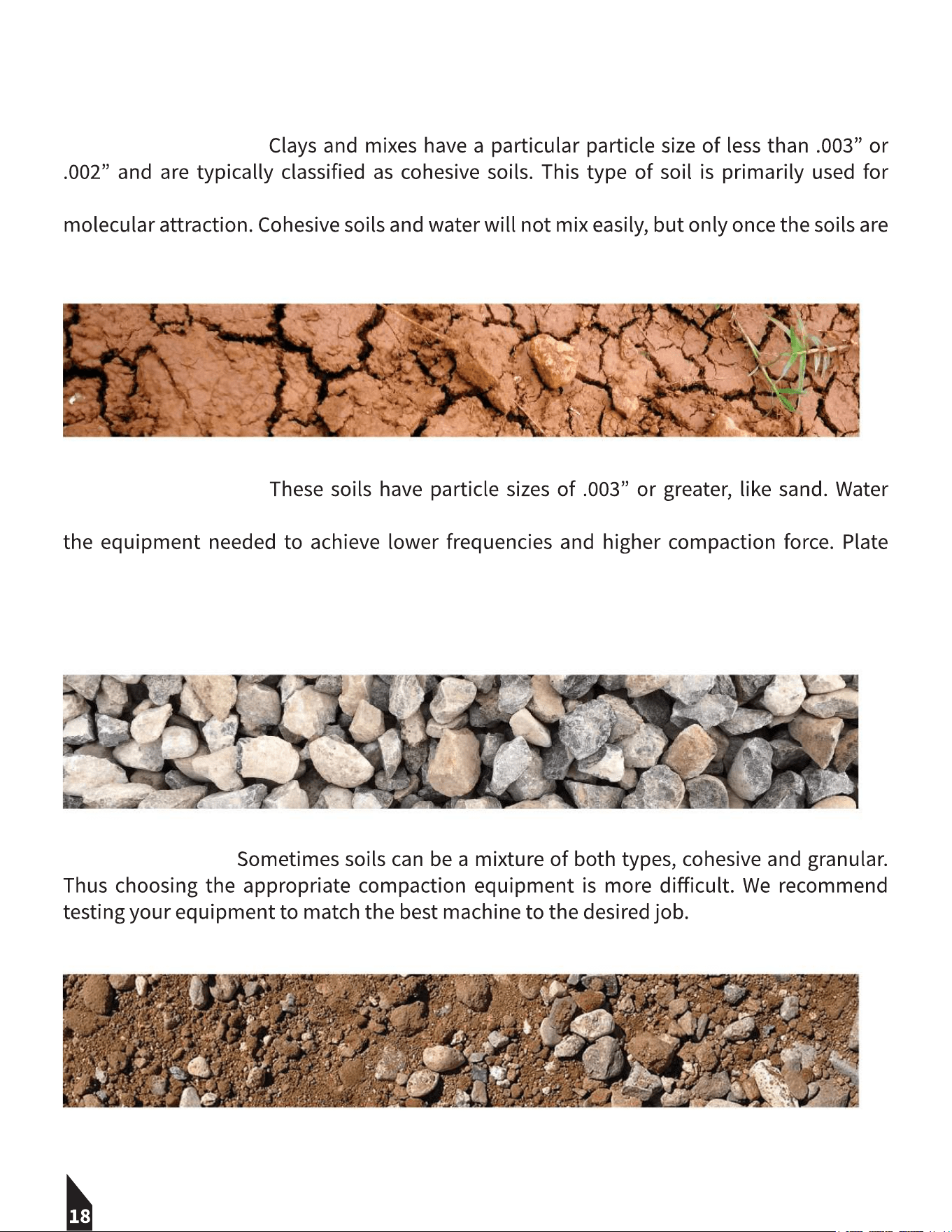 Clays and mixes have a particular particle size of less than .003” or .002” and are typically classified as cohesive soils. This type of soil is primarily used for

molecular attraction. Cohesive soils and water will not mix easily, but only once the soils are

These soils have particle sizes of .003” or greater, like sand. Water

the equipment needed to achieve lower frequencies and higher compaction force. Plate

Sometimes soils can be a mixture of both types, cohesive and granular. Thus choosing the appropriate compaction equipment is more difficult. We recommend testing your equipment to match the best machine to the desired job.

18